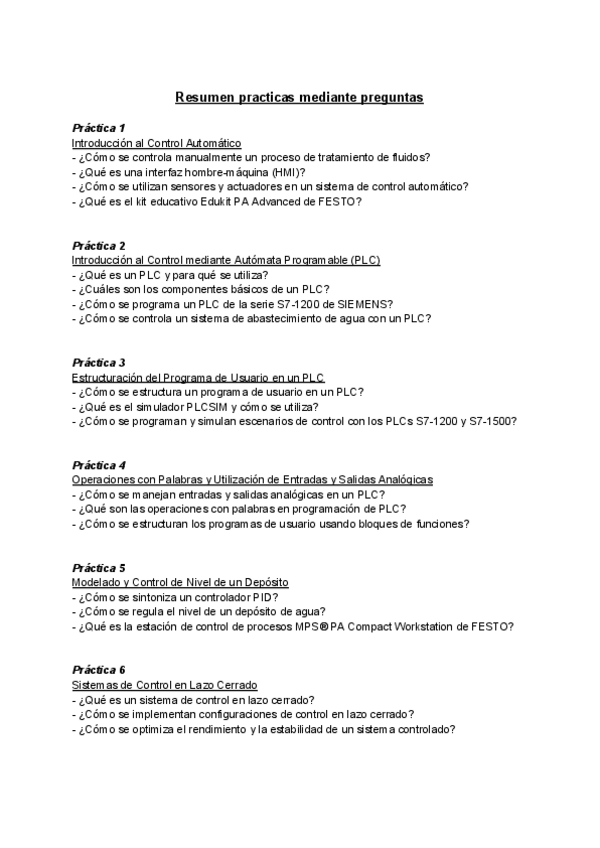 Resumen practicas mediante preguntas

Práctica 1
Introducción al Control Automático
- ¿Cómo se controla manualmente un proceso de tratamiento de fluidos?
- ¿Qué es una interfaz hombre-máquina (HMI)?
- ¿Cómo se utilizan sensores y actuadores en un sistema de control automático?
- ¿Qué es el kit educativo Edukit PA Advanced de FESTO?

Práctica 2
Introducción al Control mediante Autómata Programable (PLC)
- ¿Qué es un PLC y para qué se utiliza?
- ¿Cuáles son los componentes básicos de un PLC?
- ¿Cómo se programa un PLC de la serie S7-1200 de SIEMENS?
- ¿Cómo se controla un sistema de abastecimiento de agua con un PLC?

Práctica 3
Estructuración del Programa de Usuario en un PLC
- ¿Cómo se estructura un programa de usuario en un PLC?
- ¿Qué es el simulador PLCSIM y cómo se utiliza?
- ¿Cómo se programan y simulan escenarios de control con los PLCs S7-1200 y S7-1500?

Práctica 4
Operaciones con Palabras y Utilización de Entradas y Salidas Analógicas
- ¿Cómo se manejan entradas y salidas analógicas en un PLC?
- ¿Qué son las operaciones con palabras en programación de PLC?
- ¿Cómo se estructuran los programas de usuario usando bloques de funciones?

Práctica 5
Modelado y Control de Nivel de un Depósito
- ¿Cómo se sintoniza un controlador PID?
- ¿Cómo se regula el nivel de un depósito de agua?
- ¿Qué es la estación de control de procesos MPS®PA Compact Workstation de FESTO?

Práctica 6
Sistemas de Control en Lazo Cerrado
- ¿Qué es un sistema de control en lazo cerrado?
- ¿Cómo se implementan configuraciones de control en lazo cerrado?
- ¿Cómo se optimiza el rendimiento y la estabilidad de un sistema controlado?